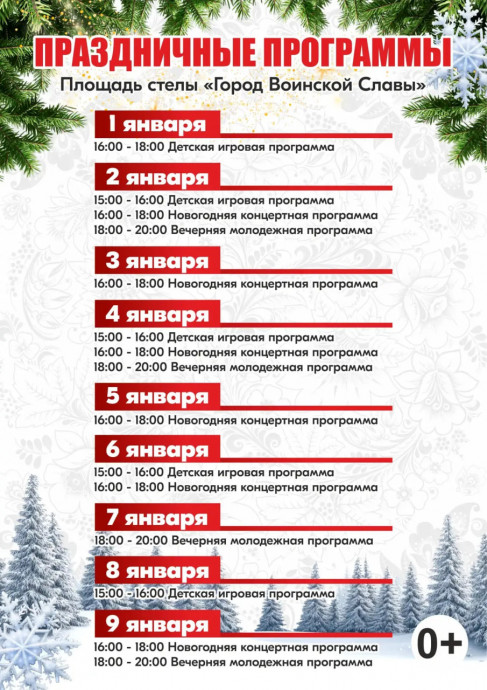 ПРАЗДНИЧНЫЕ ПРОГРАММЫ
Площадь стелы «Город Воинской Славы»

1 января
16:00 - 18:00 Детская игровая программа

2 января
15:00 - 16:00 Детская игровая программа
16:00 - 18:00 Новогодняя концертная программа
18:00 - 20:00 Вечерняя молодежная программа

3 января
16:00 - 18:00 Новогодняя концертная программа

4 января
15:00 - 16:00 Детская игровая программа
16:00 - 18:00 Новогодняя концертная программа
18:00 - 20:00 Вечерняя молодежная программа

5 января
16:00 - 18:00 Новогодняя концертная программа

6 января
15:00 - 16:00 Детская игровая программа
16:00 - 18:00 Новогодняя концертная программа

7 января
18:00 - 20:00 Вечерняя молодежная программа

8 января
15:00 - 16:00 Детская игровая программа

9 января
16:00 - 18:00 Новогодняя концертная программа
18:00 - 20:00 Вечерняя молодежная программа

0+